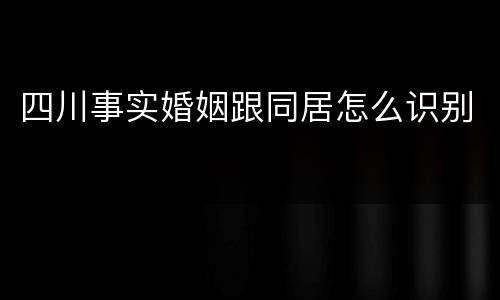 四川事实婚姻跟同居怎么识别